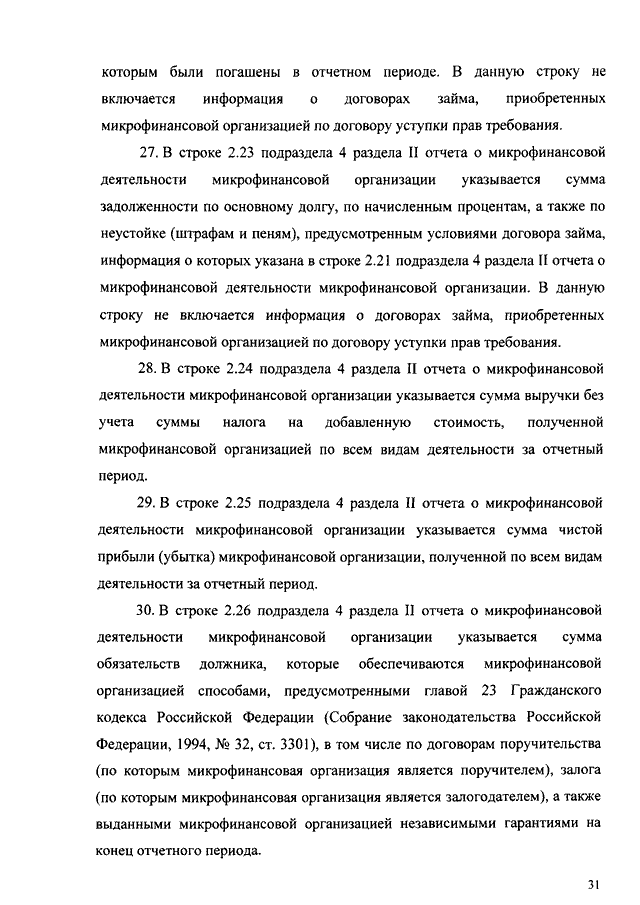 которым были погашены в отчетном периоде. В данную строку не включается информация о договорах займа, приобретенных микрофинансовой организацией по договору уступки прав требования.

27. В строке 2.23 подраздела 4 раздела II отчета о микрофинансовой деятельности микрофинансовой организации указывается сумма задолженности по основному долгу, по начисленным процентам, а также по неустойке (штрафам и пеням), предусмотренным условиями договора займа, информация о которых указана в строке 2.21 подраздела 4 раздела II отчета о микрофинансовой деятельности микрофинансовой организации. В данную строку не включается информация о договорах займа, приобретенных микрофинансовой организацией по договору уступки прав требования.

28. В строке 2.24 подраздела 4 раздела II отчета о микрофинансовой деятельности микрофинансовой организации указывается сумма выручки без учета суммы налога на добавленную стоимость, полученной микрофинансовой организацией по всем видам деятельности за отчетный период.

29. В строке 2.25 подраздела 4 раздела II отчета о микрофинансовой деятельности микрофинансовой организации указывается сумма чистой прибыли (убытка) микрофинансовой организации, полученной по всем видам деятельности за отчетный период.

30. В строке 2.26 подраздела 4 раздела II отчета о микрофинансовой деятельности микрофинансовой организации указывается сумма обязательств должника, которые обеспечиваются микрофинансовой организацией способами, предусмотренными главой 23 Гражданского кодекса Российской Федерации (Собрание законодательства Российской Федерации, 1994, № 32, ст. 3301), в том числе по договорам поручительства (по которым микрофинансовая организация является поручителем), залога (по которым микрофинансовая организация является залогодателем), а также выданными микрофинансовой организацией независимыми гарантиями на конец отчетного периода.

31